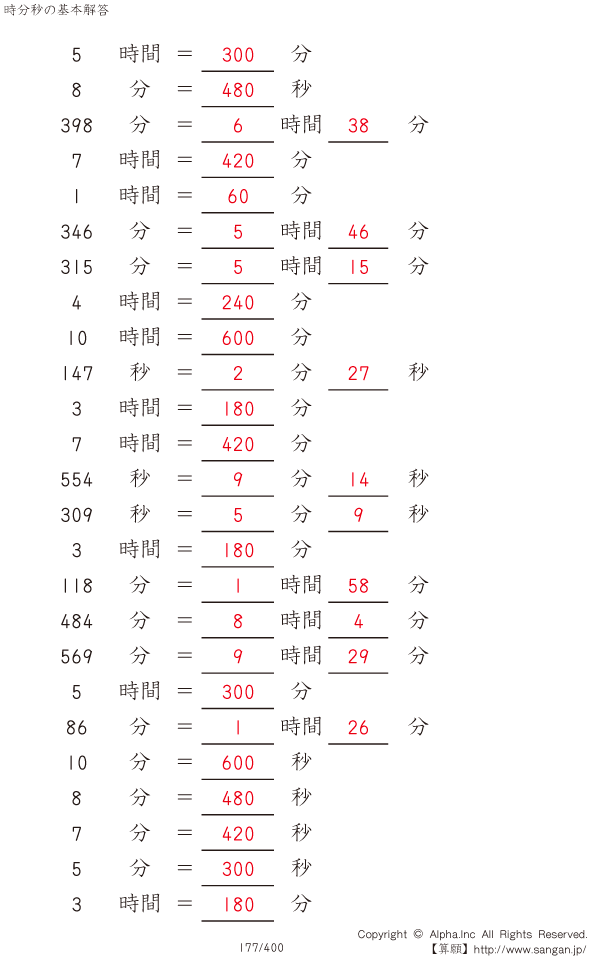 時分秒の基本解答

5 時間 = 300 分
8 分 = 480 秒
398 分 = 6 時間 38 分
7 時間 = 420 分
1 時間 = 60 分
346 分 = 5 時間 46 分
315 分 = 5 時間 15 分
4 時間 = 240 分
10 時間 = 600 分
147 秒 = 2 分 27 秒
3 時間 = 180 分
7 時間 = 420 分
554 秒 = 9 分 14 秒
309 秒 = 5 分 9 秒
3 時間 = 180 分
118 分 = 1 時間 58 分
484 分 = 8 時間 4 分
569 分 = 9 時間 29 分
5 時間 = 300 分
86 分 = 1 時間 26 分
10 分 = 600 秒
8 分 = 480 秒
7 分 = 420 秒
5 分 = 300 秒
3 時間 = 180 分

177/400

Copyright © Alpha.Inc All Rights Reserved.
【算願】http://www.sangan.jp/